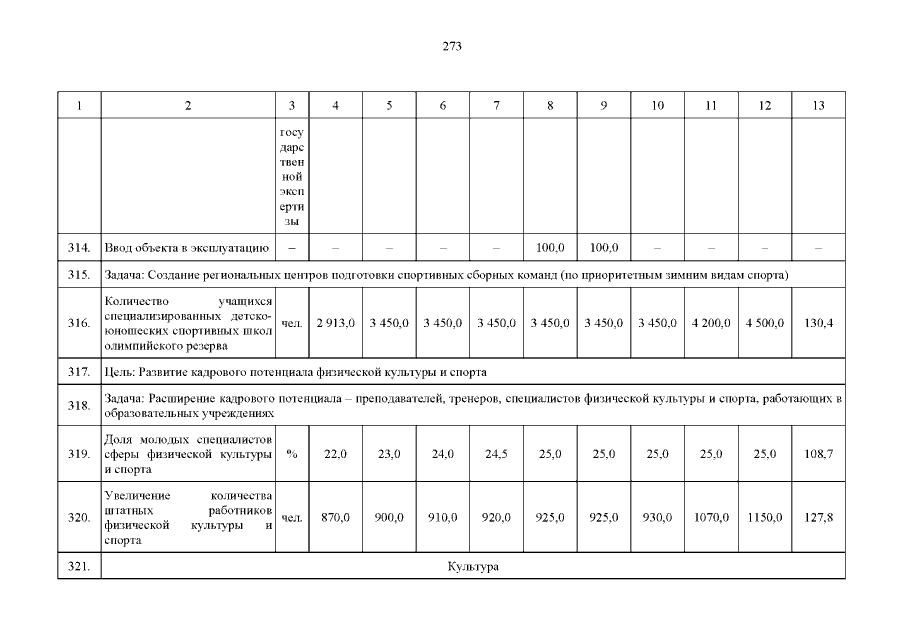 273

| 1 | 2 | 3 | 4 | 5 | 6 | 7 | 8 | 9 | 10 | 11 | 12 | 13 |
|---|---|---|---|---|---|---|---|---|---|---|---|---|
| | | государственной экспертизы | | | | | | | | | | |
| 314. | Ввод объекта в эксплуатацию | – | – | – | – | – | 100,0 | 100,0 | – | – | – | – |
| 315. | Задача: Создание региональных центров подготовки спортивных сборных команд (по приоритетным зимним видам спорта) | | | | | | | | | | | |
| 316. | Количество учащихся специализированных детско-юношеских спортивных школ олимпийского резерва | чел. | 2 913,0 | 3 450,0 | 3 450,0 | 3 450,0 | 3 450,0 | 3 450,0 | 3 450,0 | 4 200,0 | 4 500,0 | 130,4 |
| 317. | Цель: Развитие кадрового потенциала физической культуры и спорта | | | | | | | | | | | |
| 318. | Задача: Расширение кадрового потенциала – преподавателей, тренеров, специалистов физической культуры и спорта, работающих в образовательных учреждениях | | | | | | | | | | | |
| 319. | Доля молодых специалистов сферы физической культуры и спорта | % | 22,0 | 23,0 | 24,0 | 24,5 | 25,0 | 25,0 | 25,0 | 25,0 | 25,0 | 108,7 |
| 320. | Увеличение количества штатных работников физической культуры и спорта | чел. | 870,0 | 900,0 | 910,0 | 920,0 | 925,0 | 925,0 | 930,0 | 1070,0 | 1150,0 | 127,8 |
| 321. | Культура | | | | | | | | | | | |